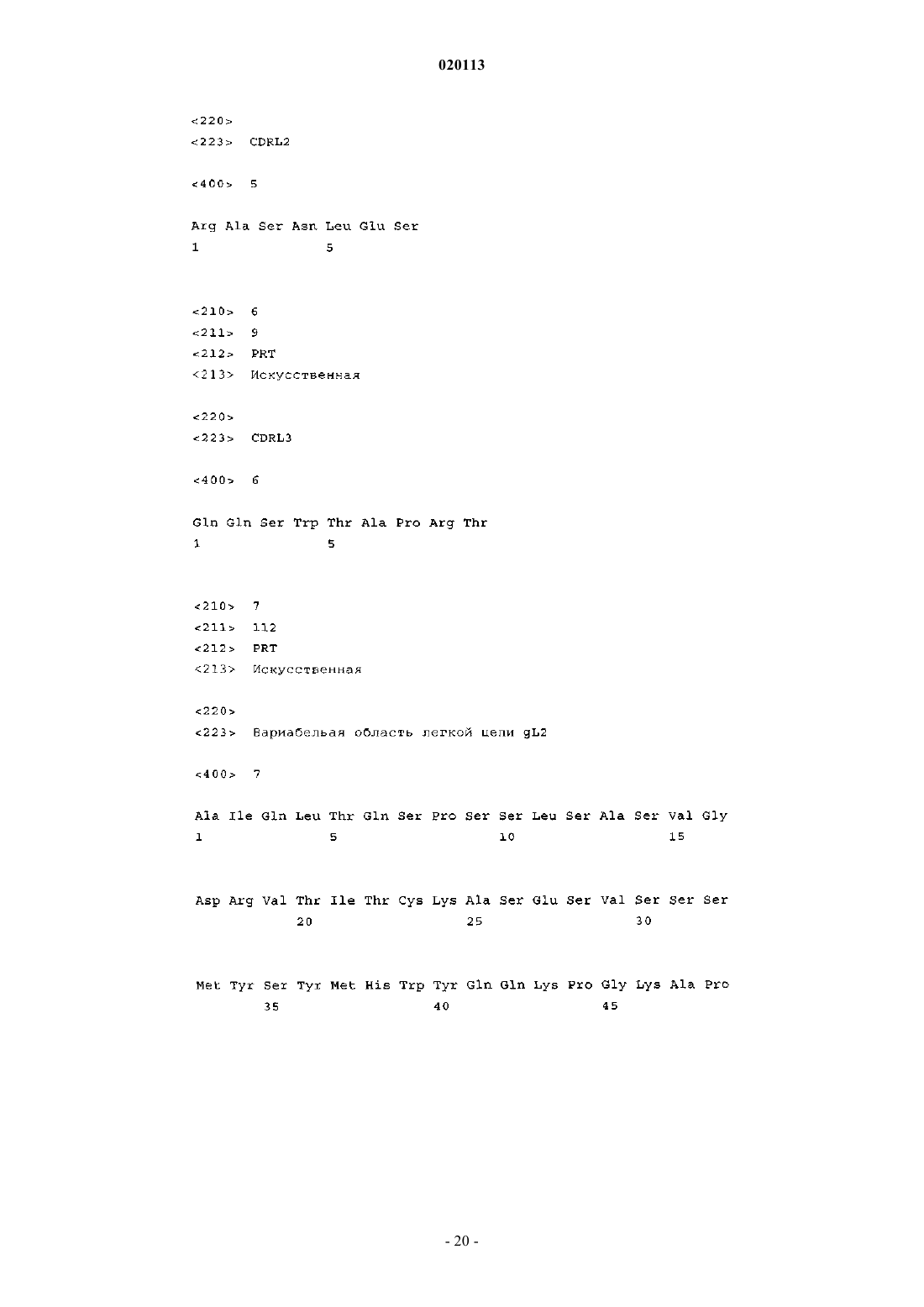 020113

<220>
<223> CDRL2

<400> 5

Arg Ala Ser Asn Leu Glu Ser
1 5

<210> 6
<211> 9
<212> PRT
<213> Искусственная

<220>
<223> CDRL3

<400> 6

Gln Gln Ser Trp Thr Ala Pro Arg Thr
1 5

<210> 7
<211> 112
<212> PRT
<213> Искусственная

<220>
<223> Вариабельая область легкой цепи gL2

<400> 7

Ala Ile Gln Leu Thr Gln Ser Pro Ser Ser Leu Ser Ala Ser Val Gly
1 5 10 15

Asp Arg Val Thr Ile Thr Cys Lys Ala Ser Glu Ser Val Ser Ser Ser
20 25 30

Met Tyr Ser Tyr Met His Trp Tyr Gln Gln Lys Pro Gly Lys Ala Pro
35 40 45

- 20 -